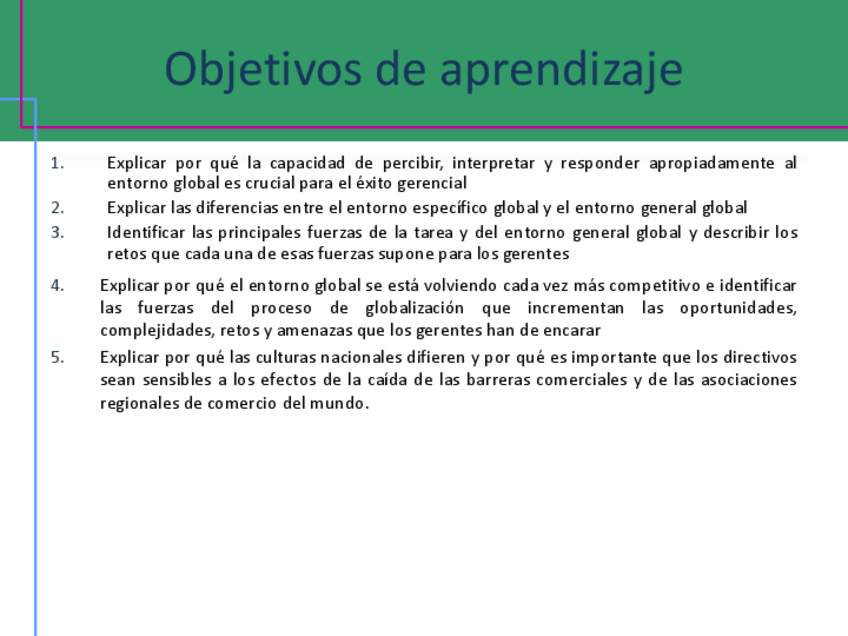 Objetivos de aprendizaje

1. Explicar por qué la capacidad de percibir, interpretar y responder apropiadamente al entorno global es crucial para el éxito gerencial

2. Explicar las diferencias entre el entorno específico global y el entorno general global

3. Identificar las principales fuerzas de la tarea y del entorno general global y describir los retos que cada una de esas fuerzas supone para los gerentes

4. Explicar por qué el entorno global se está volviendo cada vez más competitivo e identificar las fuerzas del proceso de globalización que incrementan las oportunidades, complejidades, retos y amenazas que los gerentes han de encarar

5. Explicar por qué las culturas nacionales difieren y por qué es importante que los directivos sean sensibles a los efectos de la caída de las barreras comerciales y de las asociaciones regionales de comercio del mundo.